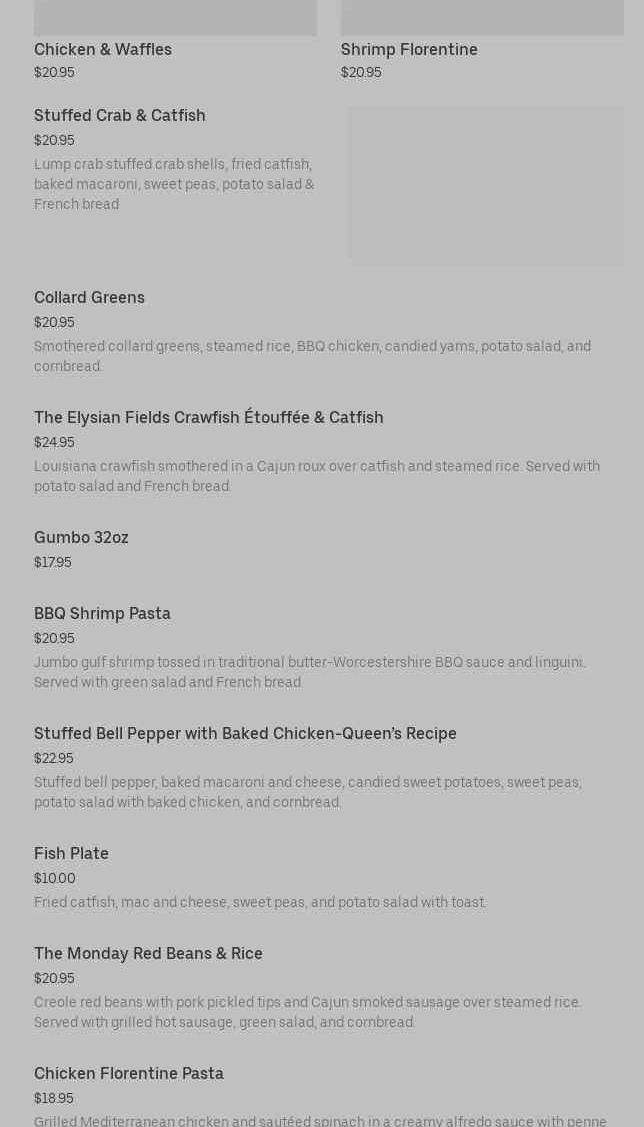 Chicken & Waffles
$20.95

Shrimp Florentine
$20.95

Stuffed Crab & Catfish
$20.95
Lump crab stuffed crab shells, fried catfish, baked macaroni, sweet peas, potato salad & French bread

Collard Greens
$20.95
Smothered collard greens, steamed rice, BBQ chicken, candied yams, potato salad, and cornbread.

The Elysian Fields Crawfish Étouffée & Catfish
$24.95
Louisiana crawfish smothered in a Cajun roux over catfish and steamed rice. Served with potato salad and French bread.

Gumbo 32oz
$17.95

BBQ Shrimp Pasta
$20.95
Jumbo gulf shrimp tossed in traditional butter-Worcestershire BBQ sauce and linguini. Served with green salad and French bread.

Stuffed Bell Pepper with Baked Chicken-Queen's Recipe
$22.95
Stuffed bell pepper, baked macaroni and cheese, candied sweet potatoes, sweet peas, potato salad with baked chicken, and cornbread.

Fish Plate
$10.00
Fried catfish, mac and cheese, sweet peas, and potato salad with toast.

The Monday Red Beans & Rice
$20.95
Creole red beans with pork pickled tips and Cajun smoked sausage over steamed rice. Served with grilled hot sausage, green salad, and cornbread.

Chicken Florentine Pasta
$18.95
Grilled Mediterranean chicken and sautéed spinach in a creamy alfredo sauce with penne